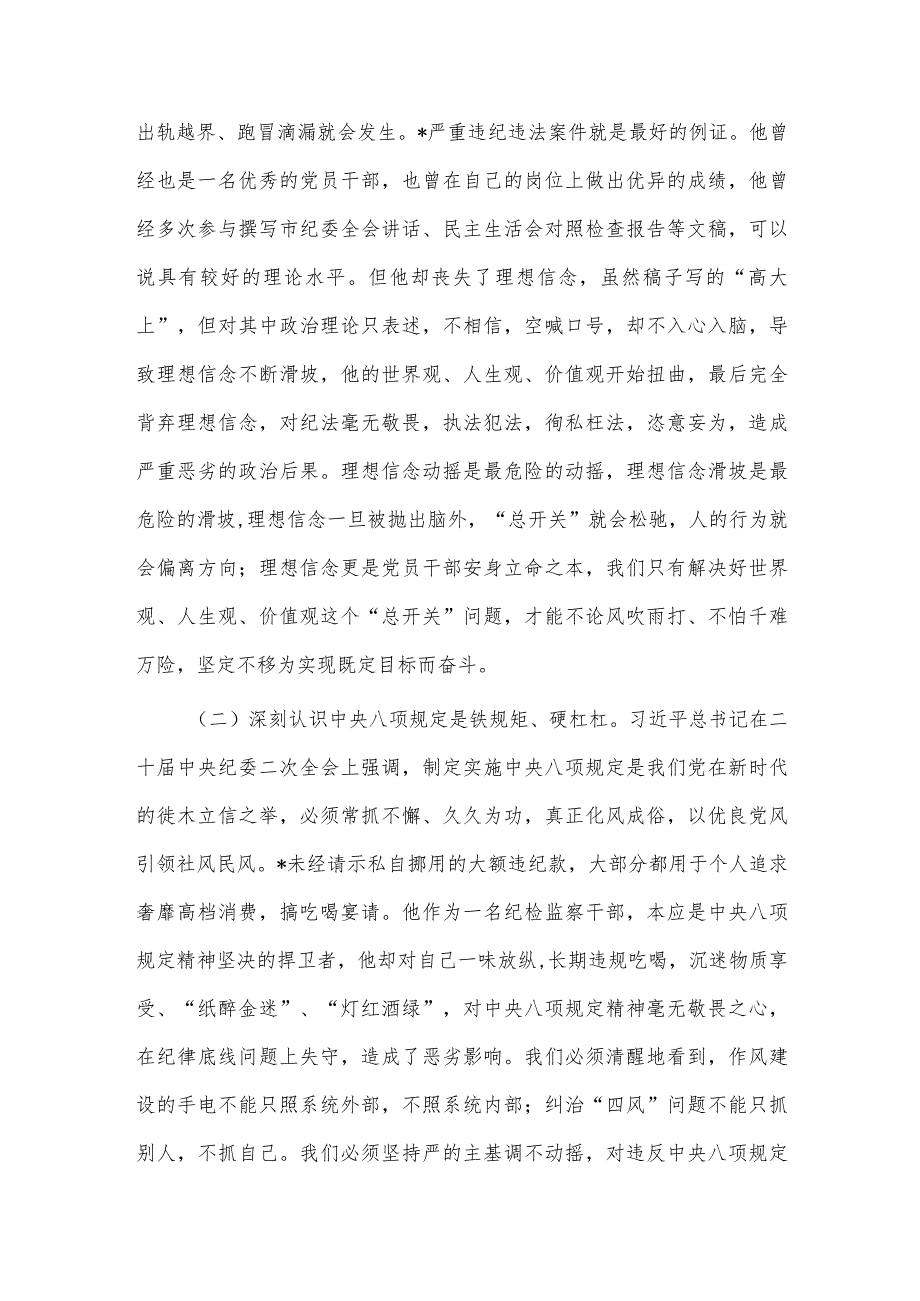 出轨越界、跑冒滴漏就会发生。*严重违纪违法案件就是最好的例证。他曾经也是一名优秀的党员干部，也曾在自己的岗位上做出优异的成绩，他曾经多次参与撰写市纪委全会讲话、民主生活会对照检查报告等文稿，可以说具有较好的理论水平。但他却丧失了理想信念，虽然稿子写的“高大上”，但对其中政治理论只表述，不相信，空喊口号，却不入心入脑，导致理想信念不断滑坡，他的世界观、人生观、价值观开始扭曲，最后完全背弃理想信念，对纪法毫无敬畏，执法犯法，徇私枉法，恣意妄为，造成严重恶劣的政治后果。理想信念动摇是最危险的动摇，理想信念滑坡是最危险的滑坡,理想信念一旦被抛出脑外，“总开关”就会松驰，人的行为就会偏离方向；理想信念更是党员干部安身立命之本，我们只有解决好世界观、人生观、价值观这个“总开关”问题，才能不论风吹雨打、不怕千难万险，坚定不移为实现既定目标而奋斗。

（二）深刻认识中央八项规定是铁规矩、硬杠杠。习近平总书记在二十届中央纪委二次全会上强调，制定实施中央八项规定是我们党在新时代的徙木立信之举，必须常抓不懈、久久为功，真正化风成俗，以优良党风引领社风民风。*未经请示私自挪用的大额违纪款，大部分都用于个人追求奢靡高档消费，搞吃喝宴请。他作为一名纪检监察干部，本应是中央八项规定精神坚决的捍卫者，他却对自己一味放纵,长期违规吃喝，沉迷物质享受、“纸醉金迷”、“灯红酒绿”，对中央八项规定精神毫无敬畏之心，在纪律底线问题上失守，造成了恶劣影响。我们必须清醒地看到，作风建设的手电不能只照系统外部，不照系统内部；纠治“四风”问题不能只抓别人，不抓自己。我们必须坚持严的主基调不动摇，对违反中央八项规定